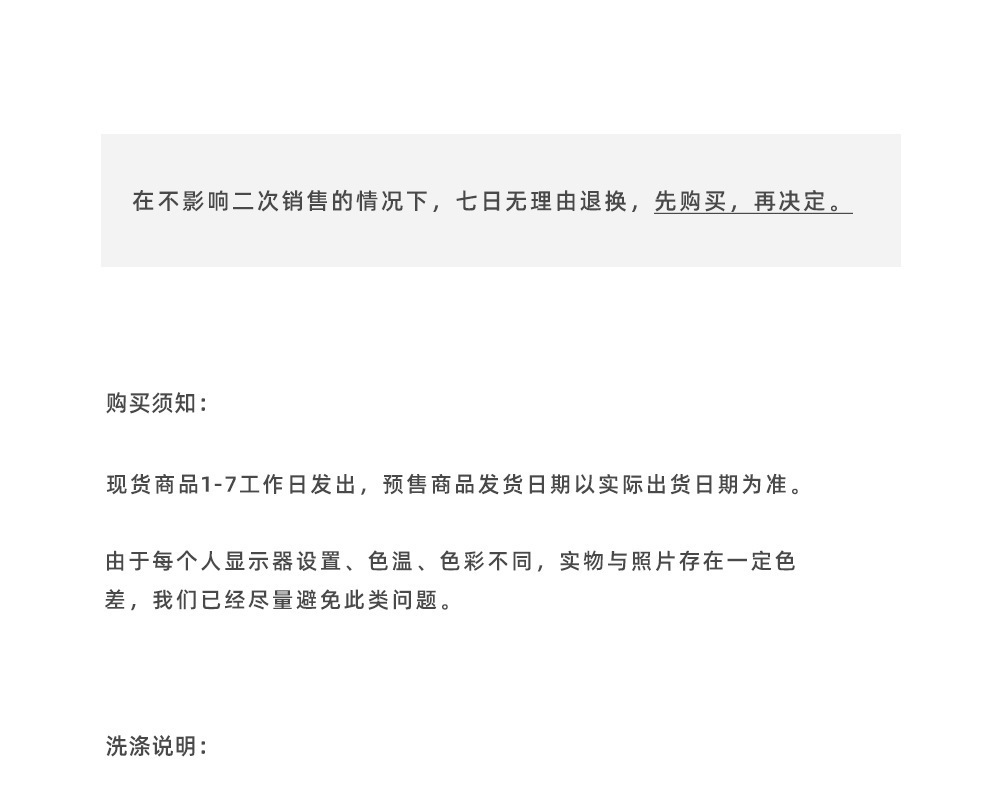 在不影响二次销售的情况下，七日无理由退换，先购买，再决定。

购买须知：

现货商品1-7工作日发出，预售商品发货日期以实际出货日期为准。

由于每个人显示器设置、色温、色彩不同，实物与照片存在一定色差，我们已经尽量避免此类问题。

洗涤说明：